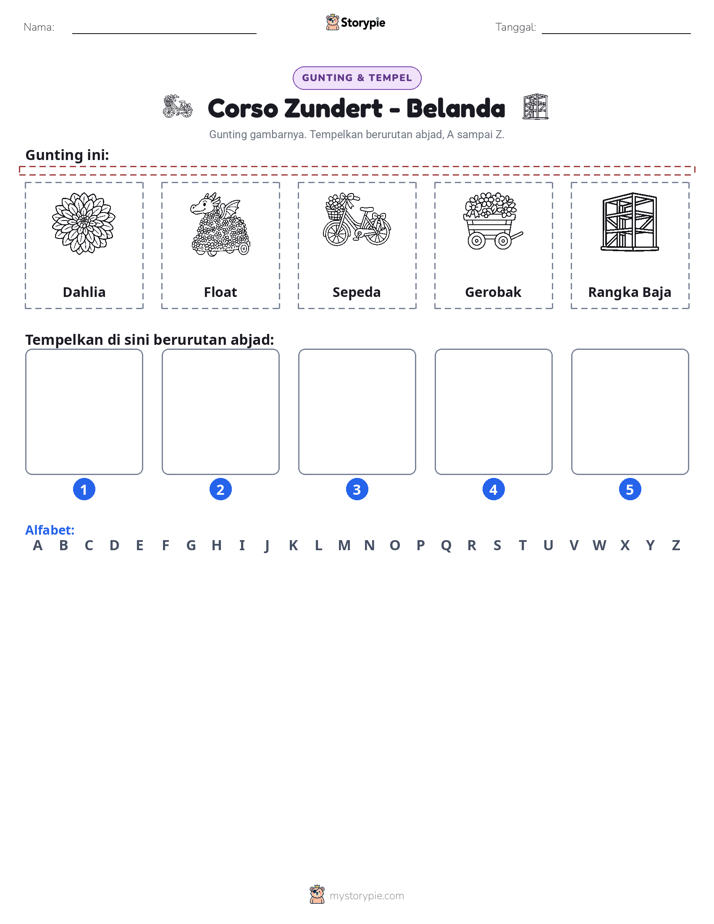 Nama: ____ Storypie Tanggal: ____

GUNTING & TEMPEL

Corso Zundert - Belanda

Gunting gambarnya. Tempelkan berurutan abjad, A sampai Z.

Gunting ini:

Dahlia

Float

Sepeda

Gerobak

Rangka Baja

Tempelkan di sini berurutan abjad:

1

2

3

4

5

Alfabet:
A B C D E F G H I J K L M N O P Q R S T U V W X Y Z

mystorypie.com